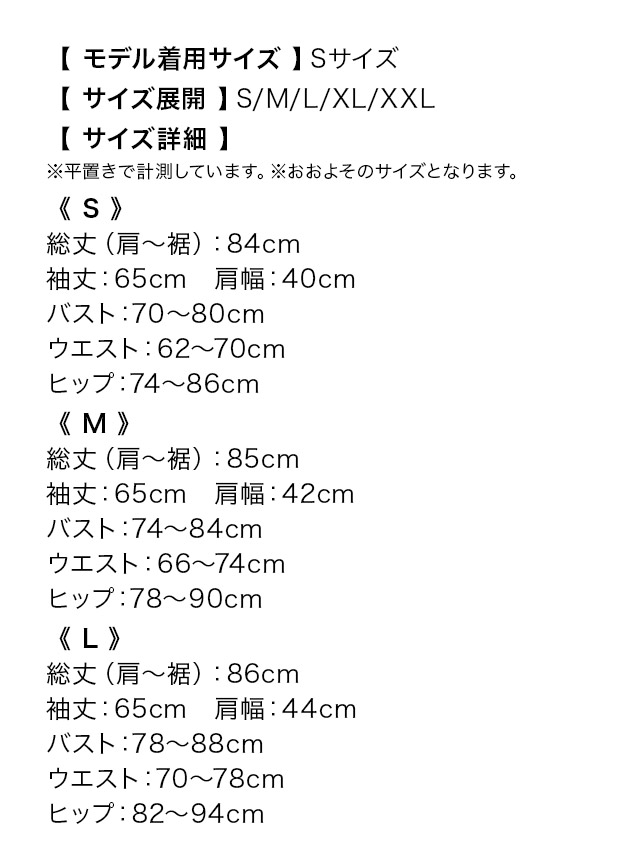 【 モデル着用サイズ 】Sサイズ
【 サイズ展開 】S/M/L/XL/XXL
【 サイズ詳細 】
※平置きで計測しています。※おおよそのサイズとなります。

《 S 》
総丈（肩〜裾）：84cm
袖丈：65cm　肩幅：40cm
バスト：70〜80cm
ウエスト：62〜70cm
ヒップ：74〜86cm

《 M 》
総丈（肩〜裾）：85cm
袖丈：65cm　肩幅：42cm
バスト：74〜84cm
ウエスト：66〜74cm
ヒップ：78〜90cm

《 L 》
総丈（肩〜裾）：86cm
袖丈：65cm　肩幅：44cm
バスト：78〜88cm
ウエスト：70〜78cm
ヒップ：82〜94cm